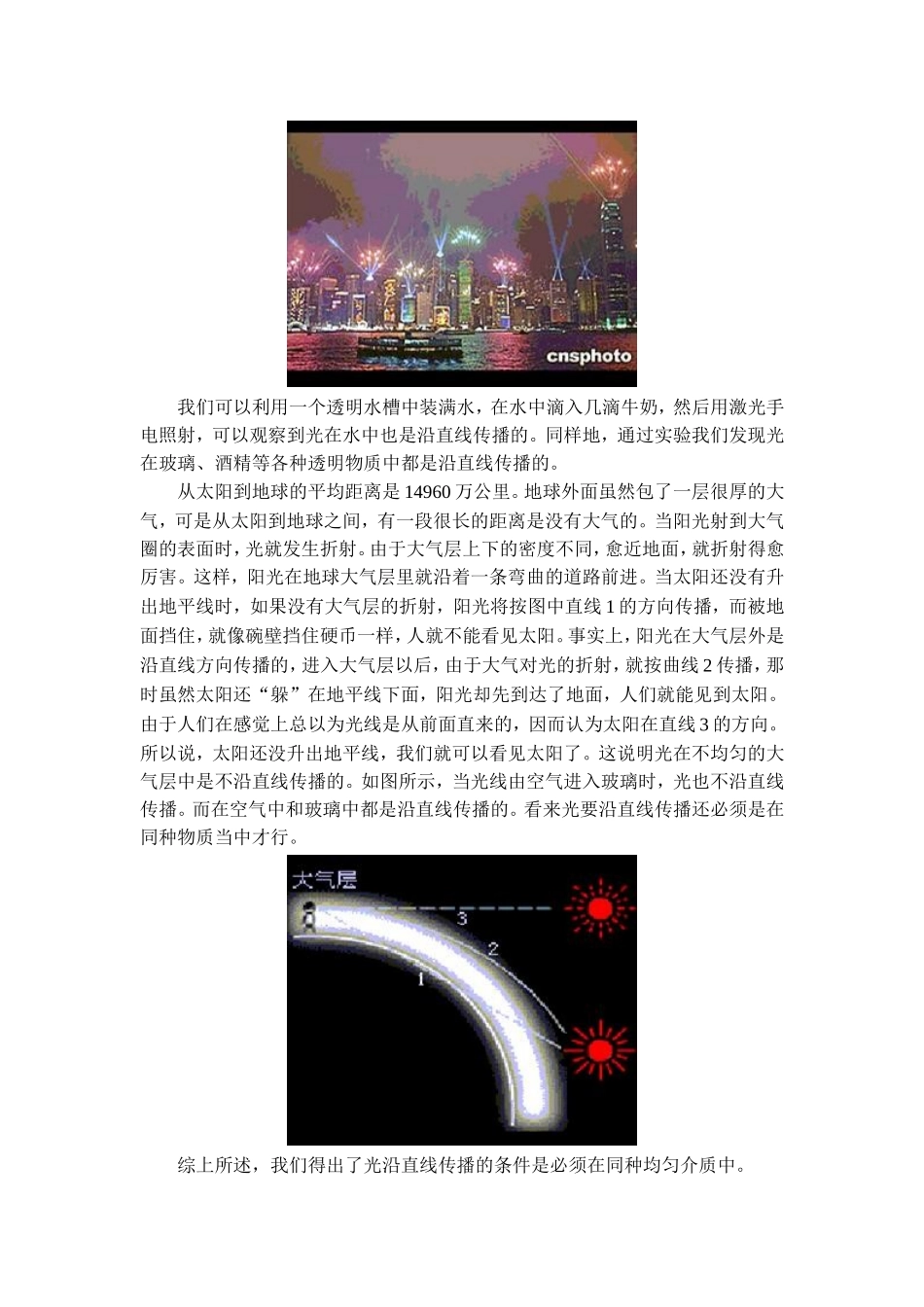 cnsphoto

我们可以利用一个透明水槽中装满水，在水中滴入几滴牛奶，然后用激光手电照射，可以观察到光在水中也是沿直线传播的。同样地，通过实验我们发现光在玻璃、酒精等各种透明物质中都是沿直线传播的。

从太阳到地球的平均距离是 14960 万公里。地球外面虽然包了一层很厚的大气，可是从太阳到地球之间，有一段很长的距离是没有大气的。当阳光射到大气圈的表面时，光就发生折射。由于大气层上下的密度不同，愈近地面，就折射得愈厉害。这样，阳光在地球大气层里就沿着一条弯曲的道路前进。当太阳还没有升出地平线时，如果没有大气层的折射，阳光将按图中直线 1 的方向传播，而被地面挡住，就像碗壁挡住硬币一样，人就不能看见太阳。事实上，阳光在大气层外是沿直线方向传播的，进入大气层以后，由于大气对光的折射，就按曲线 2 传播，那时虽然太阳还“躲”在地平线下面，阳光却先到达了地面，人们就能见到太阳。由于人们在感觉上总以为光线是从前面直来的，因而认为太阳在直线 3 的方向。所以说，太阳还没升出地平线，我们就可以看见太阳了。这说明光在不均匀的大气层中是不沿直线传播的。如图所示，当光线由空气进入玻璃时，光也不沿直线传播。而在空气中和玻璃中都是沿直线传播的。看来光要沿直线传播还必须是在同种物质当中才行。

大气层
3
2
1

综上所述，我们得出了光沿直线传播的条件是必须在同种均匀介质中。